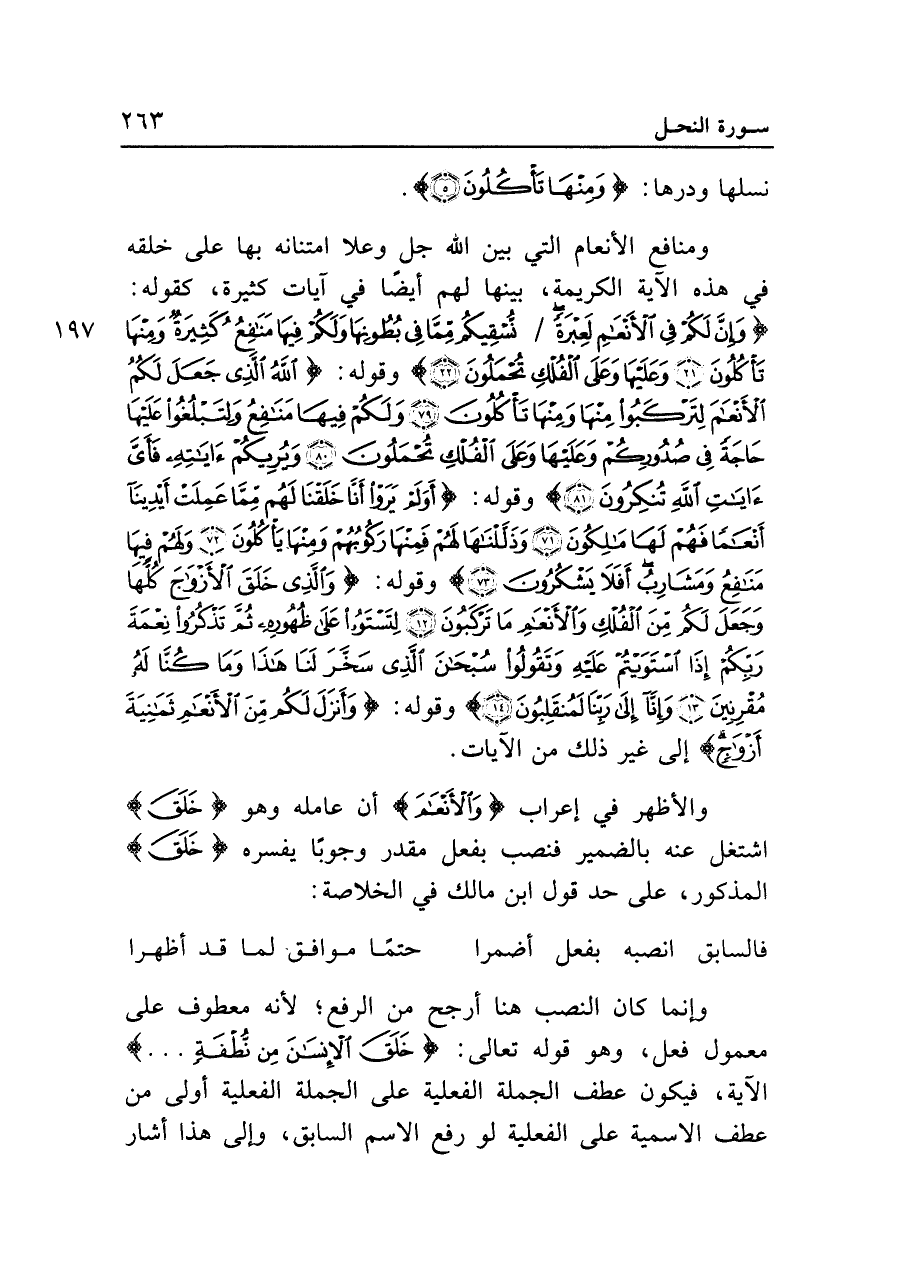 سورة النحل ٢٦٣

نسلها ودرها: ﴿وَمِنْهَا تَأْكُلُونَ ۝٥﴾.

ومنافع الأنعام التي بين الله جل وعلا امتنانه بها على خلقه في هذه الآية الكريمة، بينها لهم أيضًا في آيات كثيرة، كقوله: ﴿وَإِنَّ لَكُمْ فِي الْأَنْعَامِ لَعِبْرَةً / نُسْقِيكُم مِّمَّا فِي بُطُونِهَا وَلَكُمْ فِيهَا مَنَافِعُ كَثِيرَةٌ وَمِنْهَا تَأْكُلُونَ ۝٢١ وَعَلَيْهَا وَعَلَى الْفُلْكِ تُحْمَلُونَ ۝٢٢﴾ وقوله: ﴿اللَّهُ الَّذِي جَعَلَ لَكُمُ الْأَنْعَامَ لِتَرْكَبُوا مِنْهَا وَمِنْهَا تَأْكُلُونَ ۝٧٩ وَلَكُمْ فِيهَا مَنَافِعُ وَلِتَبْلُغُوا عَلَيْهَا حَاجَةً فِي صُدُورِكُمْ وَعَلَيْهَا وَعَلَى الْفُلْكِ تُحْمَلُونَ ۝٨٠ وَيُرِيكُمْ آيَاتِهِ فَأَيَّ آيَاتِ اللَّهِ تُنكِرُونَ ۝٨١﴾ وقوله: ﴿أَوَلَمْ يَرَوْا أَنَّا خَلَقْنَا لَهُم مِّمَّا عَمِلَتْ أَيْدِينَا أَنْعَامًا فَهُمْ لَهَا مَالِكُونَ ۝٧١ وَذَلَّلْنَاهَا لَهُمْ فَمِنْهَا رَكُوبُهُمْ وَمِنْهَا يَأْكُلُونَ ۝٧٢ وَلَهُمْ فِيهَا مَنَافِعُ وَمَشَارِبُ أَفَلَا يَشْكُرُونَ ۝٧٣﴾ وقوله: ﴿وَالَّذِي خَلَقَ الْأَزْوَاجَ كُلَّهَا وَجَعَلَ لَكُم مِّنَ الْفُلْكِ وَالْأَنْعَامِ مَا تَرْكَبُونَ ۝١٢ لِتَسْتَوُوا عَلَى ظُهُورِهِ ثُمَّ تَذْكُرُوا نِعْمَةَ رَبِّكُمْ إِذَا اسْتَوَيْتُمْ عَلَيْهِ وَتَقُولُوا سُبْحَانَ الَّذِي سَخَّرَ لَنَا هَذَا وَمَا كُنَّا لَهُ مُقْرِنِينَ ۝١٣ وَإِنَّا إِلَى رَبِّنَا لَمُنقَلِبُونَ ۝١٤﴾ وقوله: ﴿وَأَنزَلَ لَكُم مِّنَ الْأَنْعَامِ ثَمَانِيَةَ أَزْوَاجٍ﴾ إلى غير ذلك من الآيات.

١٩٧

والأظهر في إعراب ﴿وَالْأَنْعَامَ﴾ أن عامله وهو ﴿خَلَقَ﴾ اشتغل عنه بالضمير فنصب بفعل مقدر وجوبًا يفسره ﴿خَلَقَ﴾ المذكور، على حد قول ابن مالك في الخلاصة:

فالسابق انصبه بفعل أضمرا حتمًا موافق لما قد أظهرا

وإنما كان النصب هنا أرجح من الرفع؛ لأنه معطوف على معمول فعل، وهو قوله تعالى: ﴿خَلَقَ الْإِنسَانَ مِن نُّطْفَةٍ...﴾ الآية، فيكون عطف الجملة الفعلية على الجملة الفعلية أولى من عطف الاسمية على الفعلية لو رفع الاسم السابق، وإلى هذا أشار